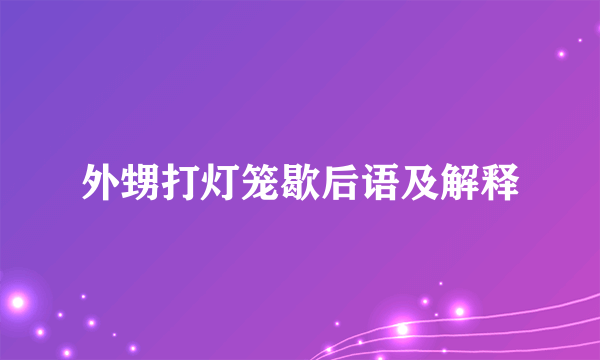 外甥打灯笼歇后语及解释